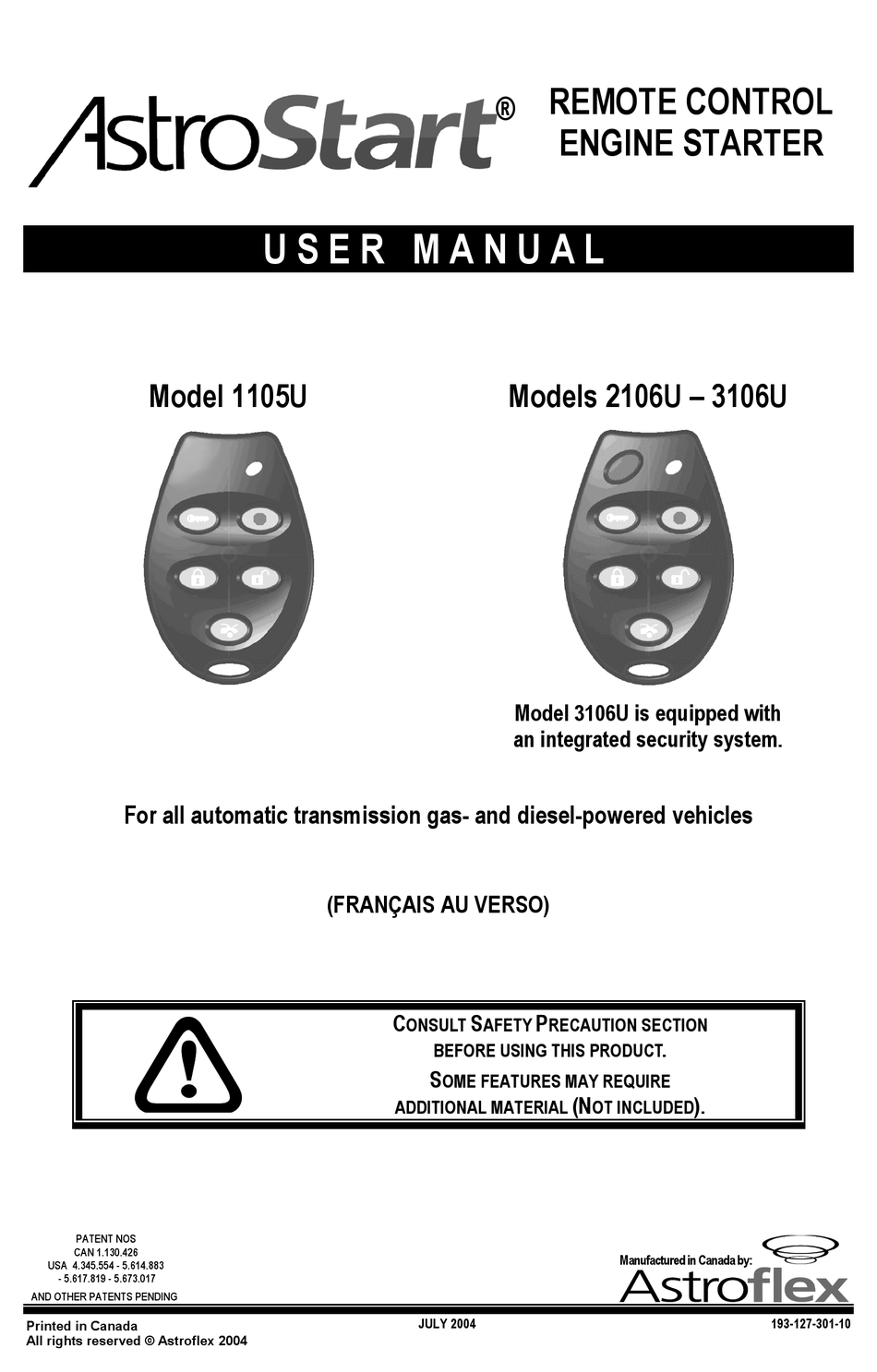 AstroStart®

REMOTE CONTROL ENGINE STARTER

USER MANUAL

Model 1105U

Models 2106U – 3106U

Model 3106U is equipped with an integrated security system.

For all automatic transmission gas- and diesel-powered vehicles

(FRANÇAIS AU VERSO)

CONSULT SAFETY PRECAUTION SECTION BEFORE USING THIS PRODUCT.
SOME FEATURES MAY REQUIRE ADDITIONAL MATERIAL (NOT INCLUDED).

PATENT NOS
CAN 1.130.426
USA 4.345.554 - 5.614.883
- 5.617.819 - 5.673.017
AND OTHER PATENTS PENDING

Manufactured in Canada by:
Astroflex

Printed in Canada
All rights reserved © Astroflex 2004

JULY 2004

193-127-301-10